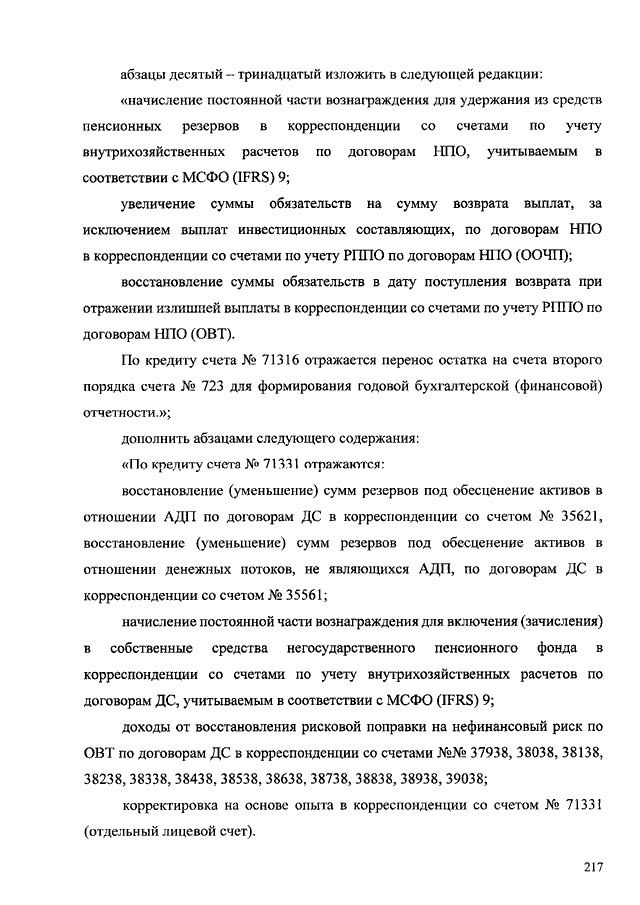 абзацы десятый – тринадцатый изложить в следующей редакции:

«начисление постоянной части вознаграждения для удержания из средств пенсионных резервов в корреспонденции со счетами по учету внутрихозяйственных расчетов по договорам НПО, учитываемым в соответствии с МСФО (IFRS) 9;

увеличение суммы обязательств на сумму возврата выплат, за исключением выплат инвестиционных составляющих, по договорам НПО в корреспонденции со счетами по учету РППО по договорам НПО (ООЧП);

восстановление суммы обязательств в дату поступления возврата при отражении излишней выплаты в корреспонденции со счетами по учету РППО по договорам НПО (ОВТ).

По кредиту счета № 71316 отражается перенос остатка на счета второго порядка счета № 723 для формирования годовой бухгалтерской (финансовой) отчетности.»;

дополнить абзацами следующего содержания:

«По кредиту счета № 71331 отражаются:

восстановление (уменьшение) сумм резервов под обесценение активов в отношении АДП по договорам ДС в корреспонденции со счетом № 35621, восстановление (уменьшение) сумм резервов под обесценение активов в отношении денежных потоков, не являющихся АДП, по договорам ДС в корреспонденции со счетом № 35561;

начисление постоянной части вознаграждения для включения (зачисления) в собственные средства негосударственного пенсионного фонда в корреспонденции со счетами по учету внутрихозяйственных расчетов по договорам ДС, учитываемым в соответствии с МСФО (IFRS) 9;

доходы от восстановления рисковой поправки на нефинансовый риск по ОВТ по договорам ДС в корреспонденции со счетами №№ 37938, 38038, 38138, 38238, 38338, 38438, 38538, 38638, 38738, 38838, 38938, 39038;

корректировка на основе опыта в корреспонденции со счетом № 71331 (отдельный лицевой счет).

217